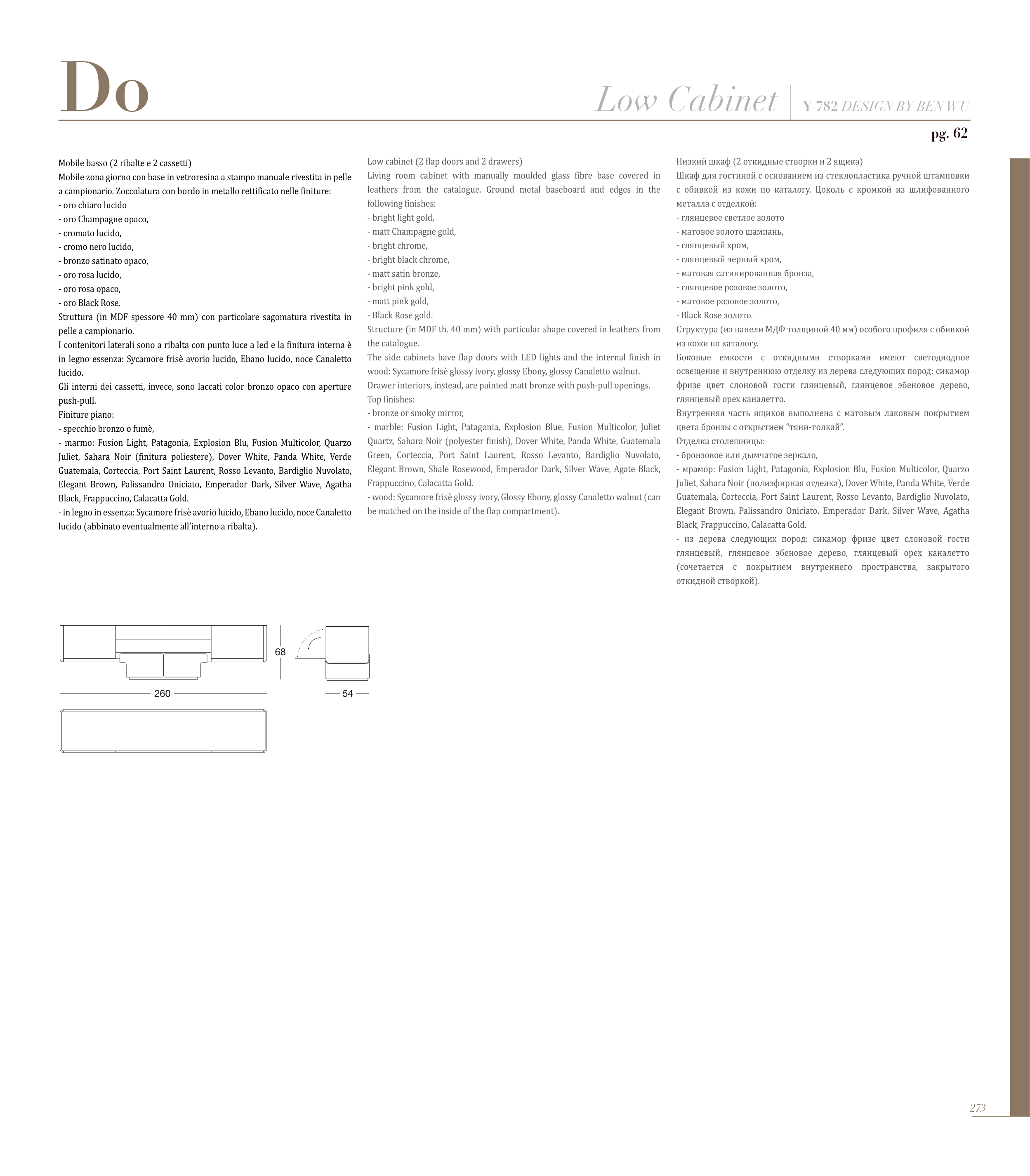 Do

Low Cabinet | Y 782 DESIGN BY BEN WU

pg. 62

Mobile basso (2 ribalte e 2 cassetti)
Mobile zona giorno con base in vetroresina a stampo manuale rivestita in pelle a campionario. Zoccolatura con bordo in metallo rettificato nelle finiture:
- oro chiaro lucido
- oro Champagne opaco,
- cromato lucido,
- cromo nero lucido,
- bronzo satinato opaco,
- oro rosa lucido,
- oro rosa opaco,
- oro Black Rose.
Struttura (in MDF spessore 40 mm) con particolare sagomatura rivestita in pelle a campionario.
I contenitori laterali sono a ribalta con punto luce a led e la finitura interna è in legno essenza: Sycamore frisè avorio lucido, Ebano lucido, noce Canaletto lucido.
Gli interni dei cassetti, invece, sono laccati color bronzo opaco con aperture push-pull.
Finiture piano:
- specchio bronzo o fumè,
- marmo: Fusion Light, Patagonia, Explosion Blu, Fusion Multicolor, Quarzo Juliet, Sahara Noir (finitura poliestere), Dover White, Panda White, Verde Guatemala, Corteccia, Port Saint Laurent, Rosso Levanto, Bardiglio Nuvolato, Elegant Brown, Palissandro Oniciato, Emperador Dark, Silver Wave, Agatha Black, Frappuccino, Calacatta Gold.
- in legno in essenza: Sycamore frisè avorio lucido, Ebano lucido, noce Canaletto lucido (abbinato eventualmente all'interno a ribalta).

Low cabinet (2 flap doors and 2 drawers)
Living room cabinet with manually moulded glass fibre base covered in leathers from the catalogue. Ground metal baseboard and edges in the following finishes:
- bright light gold,
- matt Champagne gold,
- bright chrome,
- bright black chrome,
- matt satin bronze,
- bright pink gold,
- matt pink gold,
- Black Rose gold.
Structure (in MDF th. 40 mm) with particular shape covered in leathers from the catalogue.
The side cabinets have flap doors with LED lights and the internal finish in wood: Sycamore frisè glossy ivory, glossy Ebony, glossy Canaletto walnut.
Drawer interiors, instead, are painted matt bronze with push-pull openings.
Top finishes:
- bronze or smoky mirror,
- marble: Fusion Light, Patagonia, Explosion Blue, Fusion Multicolor, Juliet Quartz, Sahara Noir (polyester finish), Dover White, Panda White, Guatemala Green, Corteccia, Port Saint Laurent, Rosso Levanto, Bardiglio Nuvolato, Elegant Brown, Shale Rosewood, Emperador Dark, Silver Wave, Agate Black, Frappuccino, Calacatta Gold.
- wood: Sycamore frisè glossy ivory, Glossy Ebony, glossy Canaletto walnut (can be matched on the inside of the flap compartment).

Низкий шкаф (2 откидные створки и 2 ящика)
Шкаф для гостиной с основанием из стеклопластика ручной штамповки с обивкой из кожи по каталогу. Цоколь с кромкой из шлифованного металла с отделкой:
- глянцевое светлое золото
- матовое золото шампань,
- глянцевый хром,
- глянцевый черный хром,
- матовая сатинированная бронза,
- глянцевое розовое золото,
- матовое розовое золото,
- Black Rose золото.
Структура (из панели МДФ толщиной 40 мм) особого профиля с обивкой из кожи по каталогу.
Боковые емкости с откидными створками имеют светодиодное освещение и внутреннюю отделку из дерева следующих пород: сикамор фризе цвет слоновой гости глянцевый, глянцевое эбеновое дерево, глянцевый орех каналетто.
Внутренняя часть ящиков выполнена с матовым лаковым покрытием цвета бронзы с открытием "тяни-толкай".
Отделка столешницы:
- бронзовое или дымчатое зеркало,
- мрамор: Fusion Light, Patagonia, Explosion Blu, Fusion Multicolor, Quarzo Juliet, Sahara Noir (полиэфирная отделка), Dover White, Panda White, Verde Guatemala, Corteccia, Port Saint Laurent, Rosso Levanto, Bardiglio Nuvolato, Elegant Brown, Palissandro Oniciato, Emperador Dark, Silver Wave, Agatha Black, Frappuccino, Calacatta Gold.
- из дерева следующих пород: сикамор фризе цвет слоновой гости глянцевый, глянцевое эбеновое дерево, глянцевый орех каналетто (сочетается с покрытием внутреннего пространства, закрытого откидной створкой).

68
260
54

273